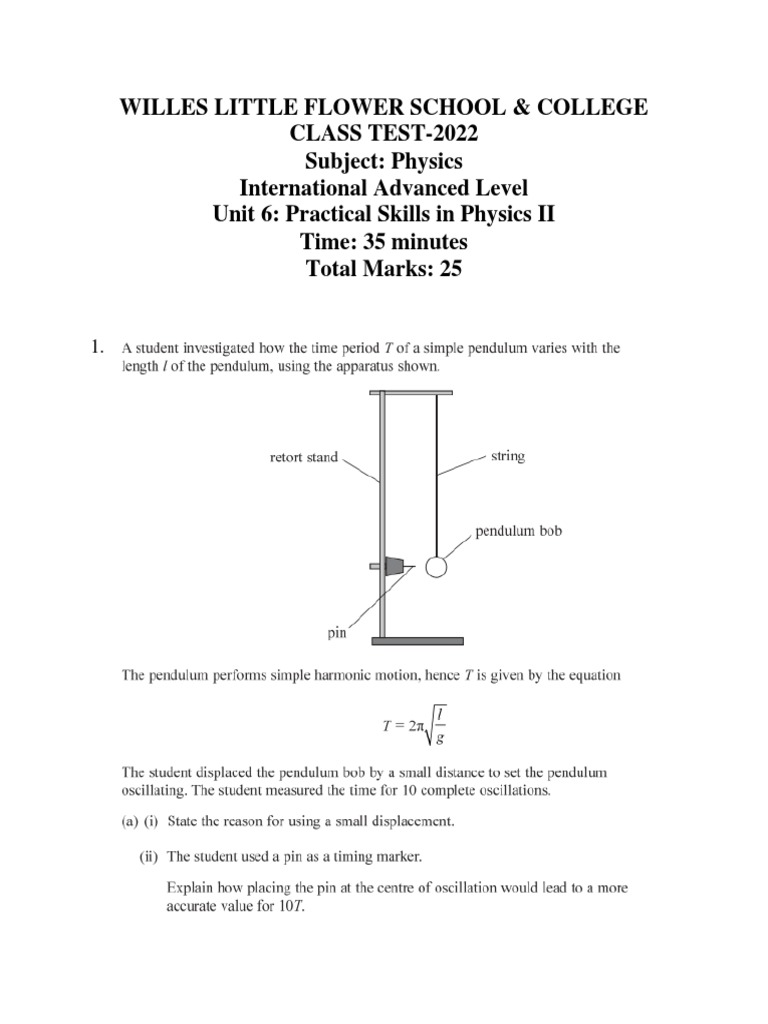 WILLES LITTLE FLOWER SCHOOL & COLLEGE
CLASS TEST-2022
Subject: Physics
International Advanced Level
Unit 6: Practical Skills in Physics II
Time: 35 minutes
Total Marks: 25

1. A student investigated how the time period $T$ of a simple pendulum varies with the length $l$ of the pendulum, using the apparatus shown.

retort stand

string

pendulum bob

pin

The pendulum performs simple harmonic motion, hence $T$ is given by the equation

$T = 2\pi\sqrt{\frac{l}{g}}$

The student displaced the pendulum bob by a small distance to set the pendulum oscillating. The student measured the time for 10 complete oscillations.

(a) (i) State the reason for using a small displacement.

(ii) The student used a pin as a timing marker.

Explain how placing the pin at the centre of oscillation would lead to a more accurate value for $10T$.